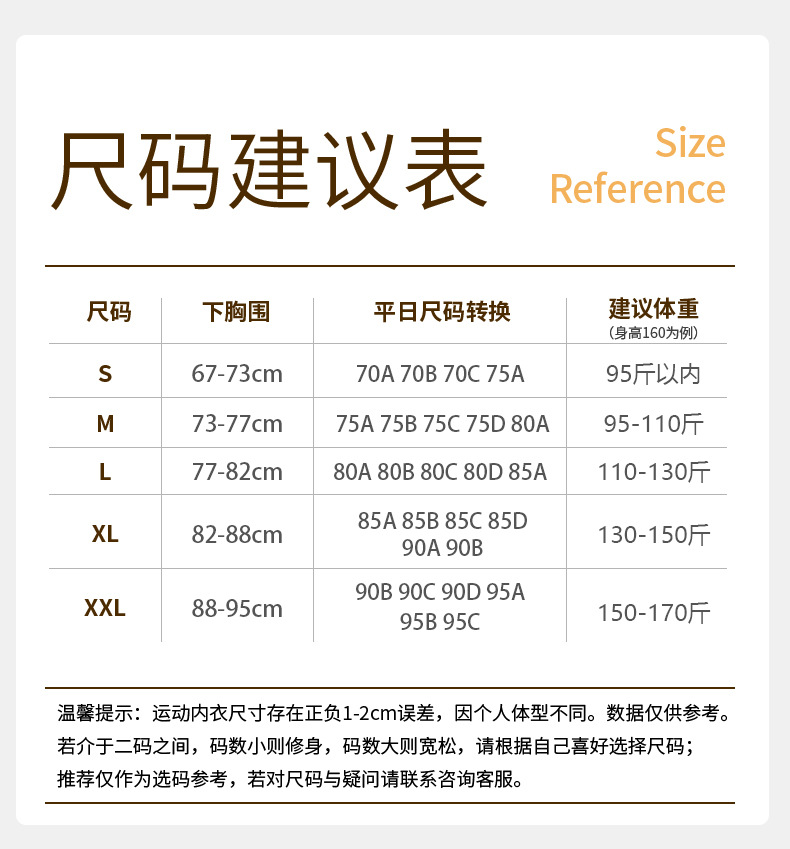 尺码建议表

Size
Reference

| 尺码 | 下胸围 | 平日尺码转换 | 建议体重 (身高160为例) |
|---|---|---|---|
| S | 67-73cm | 70A 70B 70C 75A | 95斤以内 |
| M | 73-77cm | 75A 75B 75C 75D 80A | 95-110斤 |
| L | 77-82cm | 80A 80B 80C 80D 85A | 110-130斤 |
| XL | 82-88cm | 85A 85B 85C 85D 90A 90B | 130-150斤 |
| XXL | 88-95cm | 90B 90C 90D 95A 95B 95C | 150-170斤 |

温馨提示：运动内衣尺寸存在正负1-2cm误差，因个人体型不同。数据仅供参考。若介于二码之间，码数小则修身，码数大则宽松，请根据自己喜好选择尺码；推荐仅作为选码参考，若对尺码与疑问请联系咨询客服。